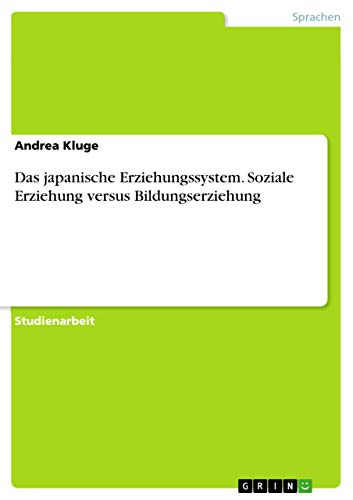 Sprachen

Andrea Kluge

Das japanische Erziehungssystem. Soziale Erziehung versus Bildungserziehung

Studienarbeit

GRIN